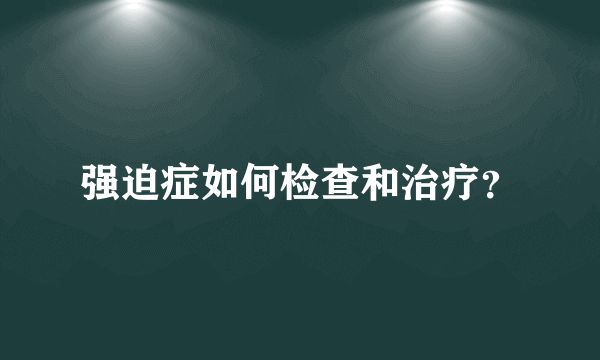 强迫症如何检查和治疗?